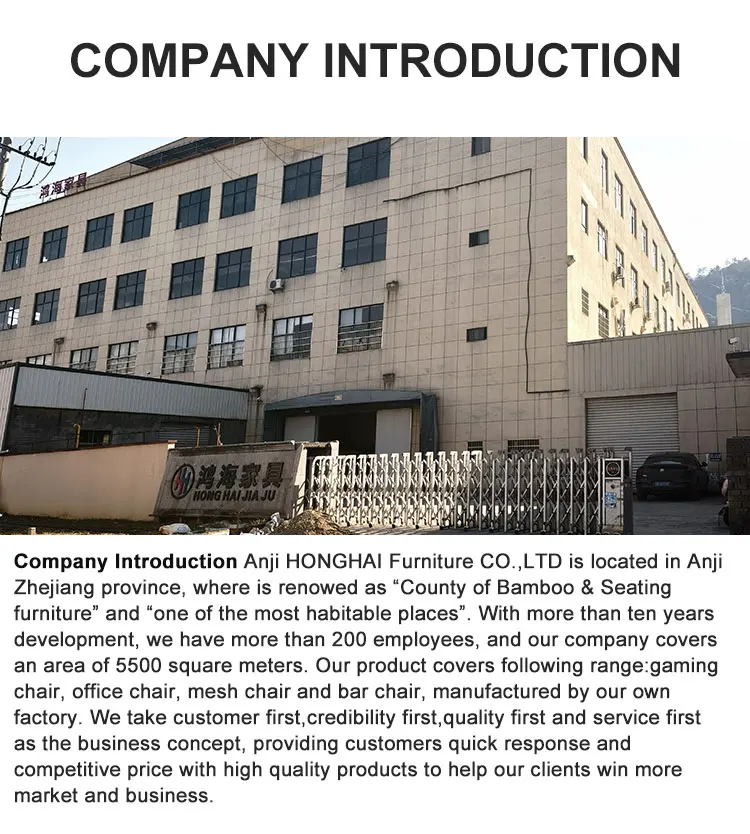 COMPANY INTRODUCTION

鸿海家具

鸿海家具
HONG HAI JIA JU

**Company Introduction** Anji HONGHAI Furniture CO.,LTD is located in Anji Zhejiang province, where is renowed as “County of Bamboo & Seating furniture” and “one of the most habitable places”. With more than ten years development, we have more than 200 employees, and our company covers an area of 5500 square meters. Our product covers following range:gaming chair, office chair, mesh chair and bar chair, manufactured by our own factory. We take customer first,credibility first,quality first and service first as the business concept, providing customers quick response and competitive price with high quality products to help our clients win more market and business.